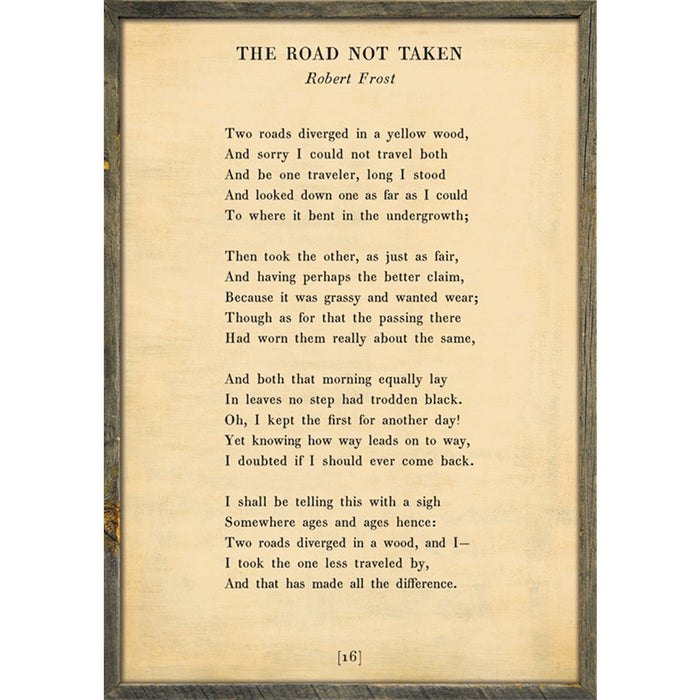 THE ROAD NOT TAKEN
Robert Frost

Two roads diverged in a yellow wood,
And sorry I could not travel both
And be one traveler, long I stood
And looked down one as far as I could
To where it bent in the undergrowth;

Then took the other, as just as fair,
And having perhaps the better claim,
Because it was grassy and wanted wear;
Though as for that the passing there
Had worn them really about the same,

And both that morning equally lay
In leaves no step had trodden black.
Oh, I kept the first for another day!
Yet knowing how way leads on to way,
I doubted if I should ever come back.

I shall be telling this with a sigh
Somewhere ages and ages hence:
Two roads diverged in a wood, and I—
I took the one less traveled by,
And that has made all the difference.

[16]